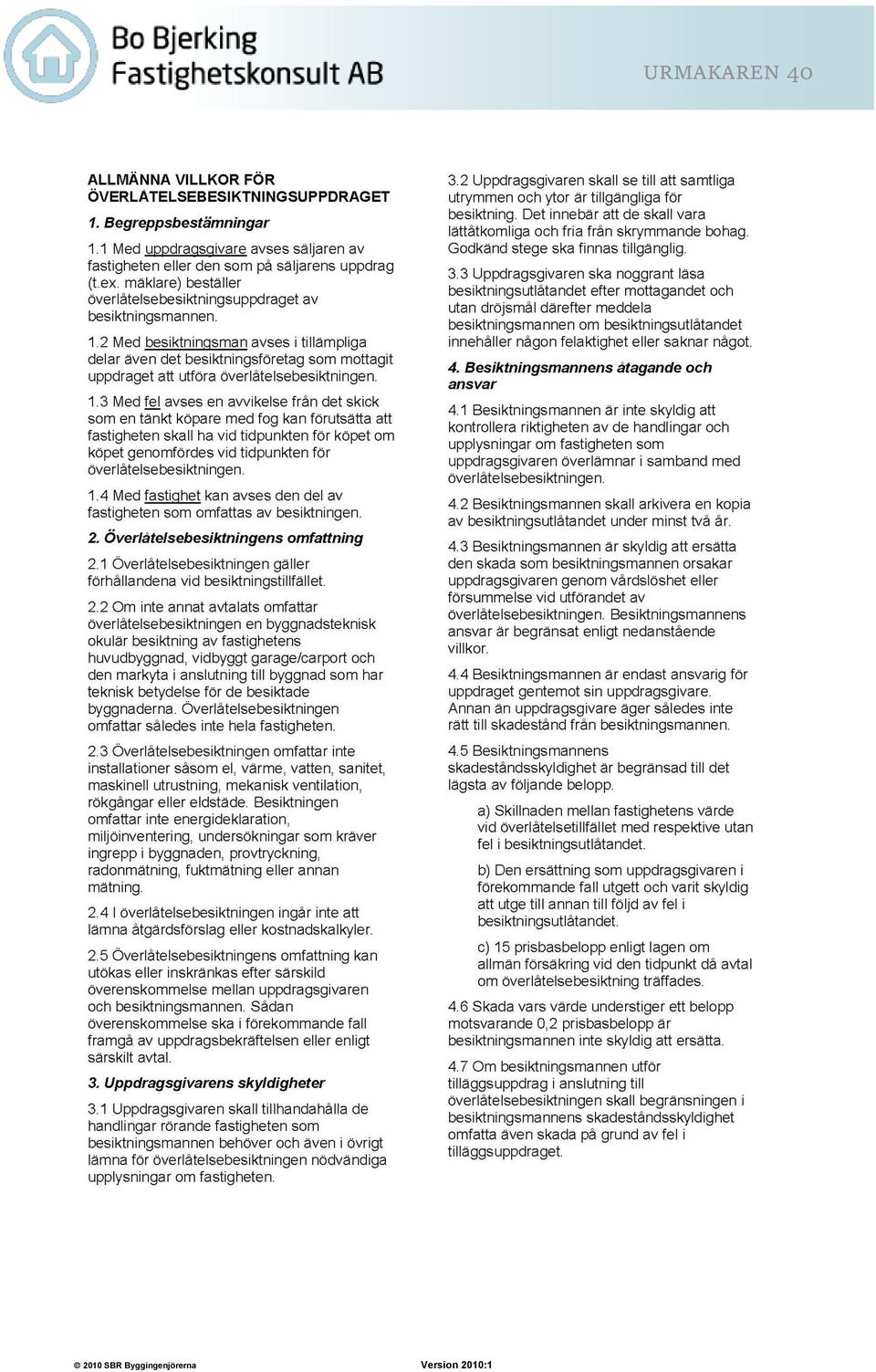 Bo Bjerking
Fastighetskonsult AB

URMAKAREN 40

ALLMÄNNA VILLKOR FÖR ÖVERLÅTELSEBESIKTNINGSUPPDRAGET

1. Begreppsbestämningar

1.1 Med uppdragsgivare avses säljaren av fastigheten eller den som på säljarens uppdrag (t.ex. mäklare) beställer överlåtelsebesiktningsuppdraget av besiktningsmannen.

1.2 Med besiktningsman avses i tillämpliga delar även det besiktningsföretag som mottagit uppdraget att utföra överlåtelsebesiktningen.

1.3 Med fel avses en avvikelse från det skick som en tänkt köpare med fog kan förutsätta att fastigheten skall ha vid tidpunkten för köpet om köpet genomfördes vid tidpunkten för överlåtelsebesiktningen.

1.4 Med fastighet kan avses den del av fastigheten som omfattas av besiktningen.

2. Överlåtelsebesiktningens omfattning

2.1 Överlåtelsebesiktningen gäller förhållandena vid besiktningstillfället.

2.2 Om inte annat avtalats omfattar överlåtelsebesiktningen en byggnadsteknisk okulär besiktning av fastighetens huvudbyggnad, vidbyggt garage/carport och den markyta i anslutning till byggnad som har teknisk betydelse för de besiktade byggnaderna. Överlåtelsebesiktningen omfattar således inte hela fastigheten.

2.3 Överlåtelsebesiktningen omfattar inte installationer såsom el, värme, vatten, sanitet, maskinell utrustning, mekanisk ventilation, rökgångar eller eldstäde. Besiktningen omfattar inte energideklaration, miljöinventering, undersökningar som kräver ingrepp i byggnaden, provtryckning, radonmätning, fuktmätning eller annan mätning.

2.4 I överlåtelsebesiktningen ingår inte att lämna åtgärdsförslag eller kostnadskalkyler.

2.5 Överlåtelsebesiktningens omfattning kan utökas eller inskränkas efter särskild överenskommelse mellan uppdragsgivaren och besiktningsmannen. Sådan överenskommelse ska i förekommande fall framgå av uppdragsbekräftelsen eller enligt särskilt avtal.

3. Uppdragsgivarens skyldigheter

3.1 Uppdragsgivaren skall tillhandahålla de handlingar rörande fastigheten som besiktningsmannen behöver och även i övrigt lämna för överlåtelsebesiktningen nödvändiga upplysningar om fastigheten.

3.2 Uppdragsgivaren skall se till att samtliga utrymmen och ytor är tillgängliga för besiktning. Det innebär att de skall vara lättåtkomliga och fria från skrymmande bohag. Godkänd stege ska finnas tillgänglig.

3.3 Uppdragsgivaren ska noggrant läsa besiktningsutlåtandet efter mottagandet och utan dröjsmål därefter meddela besiktningsmannen om besiktningsutlåtandet innehåller någon felaktighet eller saknar något.

4. Besiktningsmannens åtagande och ansvar

4.1 Besiktningsmannen är inte skyldig att kontrollera riktigheten av de handlingar och upplysningar om fastigheten som uppdragsgivaren överlämnar i samband med överlåtelsebesiktningen.

4.2 Besiktningsmannen skall arkivera en kopia av besiktningsutlåtandet under minst två år.

4.3 Besiktningsmannen är skyldig att ersätta den skada som besiktningsmannen orsakar uppdragsgivaren genom vårdslöshet eller försummelse vid utförandet av överlåtelsebesiktningen. Besiktningsmannens ansvar är begränsat enligt nedanstående villkor.

4.4 Besiktningsmannen är endast ansvarig för uppdraget gentemot sin uppdragsgivare. Annan än uppdragsgivare äger således inte rätt till skadestånd från besiktningsmannen.

4.5 Besiktningsmannens skadeståndsskyldighet är begränsad till det lägsta av följande belopp.

a) Skillnaden mellan fastighetens värde vid överlåtelsetillfället med respektive utan fel i besiktningsutlåtandet.

b) Den ersättning som uppdragsgivaren i förekommande fall utgett och varit skyldig att utge till annan till följd av fel i besiktningsutlåtandet.

c) 15 prisbasbelopp enligt lagen om allmän försäkring vid den tidpunkt då avtal om överlåtelsebesiktning träffades.

4.6 Skada vars värde understiger ett belopp motsvarande 0,2 prisbasbelopp är besiktningsmannen inte skyldig att ersätta.

4.7 Om besiktningsmannen utför tilläggsuppdrag i anslutning till överlåtelsebesiktningen skall begränsningen i besiktningsmannens skadeståndsskyldighet omfatta även skada på grund av fel i tilläggsuppdraget.

© 2010 SBR Byggingenjörerna Version 2010:1